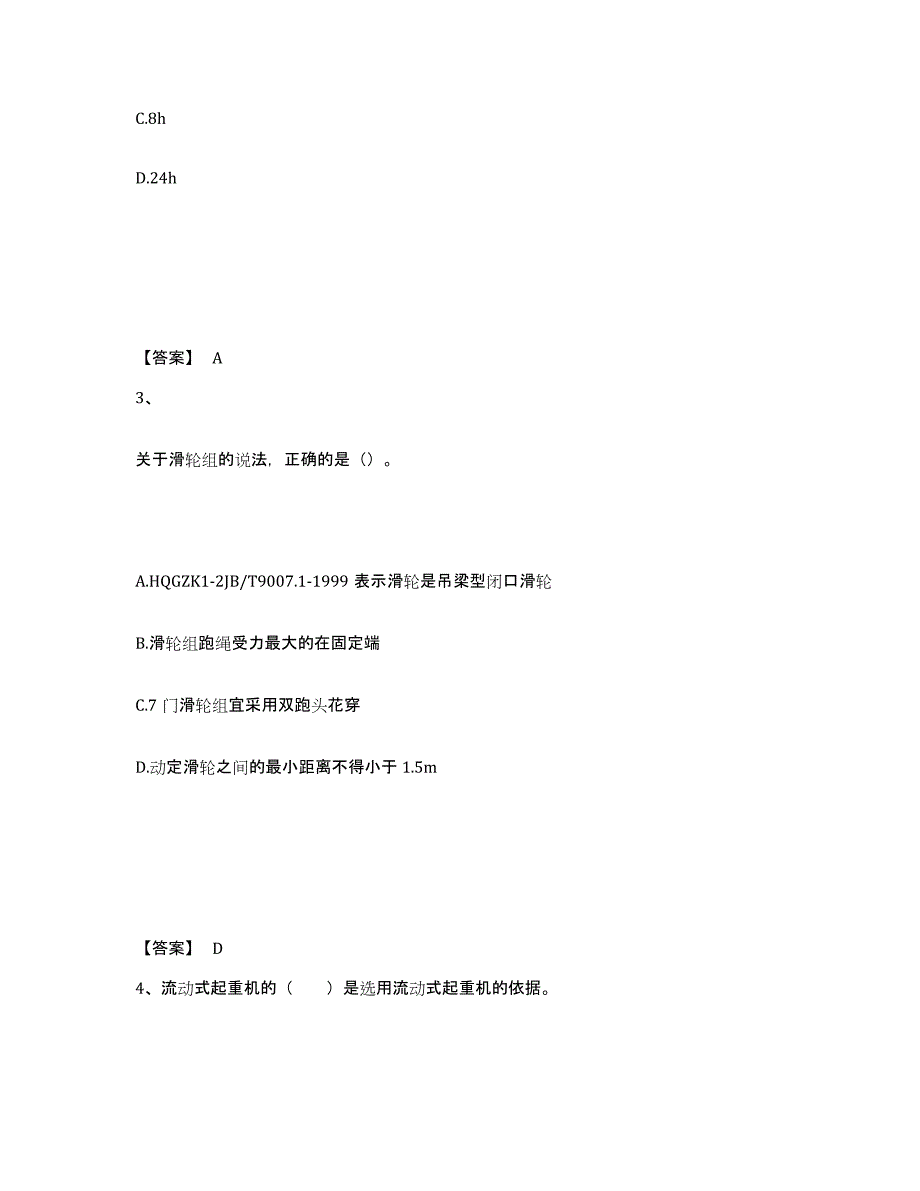 C.8h

D.24h

【答案】 A

3、

关于滑轮组的说法，正确的是（）。

A.HQGZK1-2JB/T9007.1-1999 表示滑轮是吊梁型闭口滑轮

B.滑轮组跑绳受力最大的在固定端

C.7 门滑轮组宜采用双跑头花穿

D.动定滑轮之间的最小距离不得小于 1.5m

【答案】 D

4、流动式起重机的（　　）是选用流动式起重机的依据。